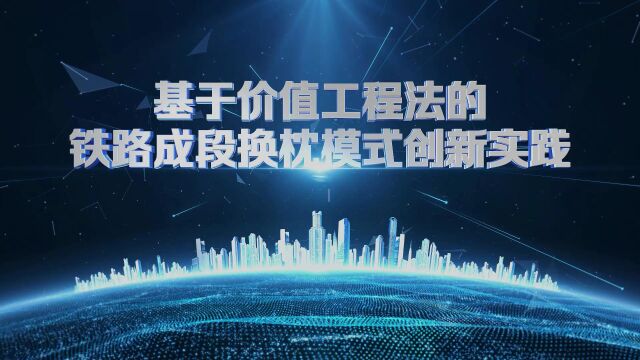 基于价值工程法的
铁路成段换枕模式创新实践